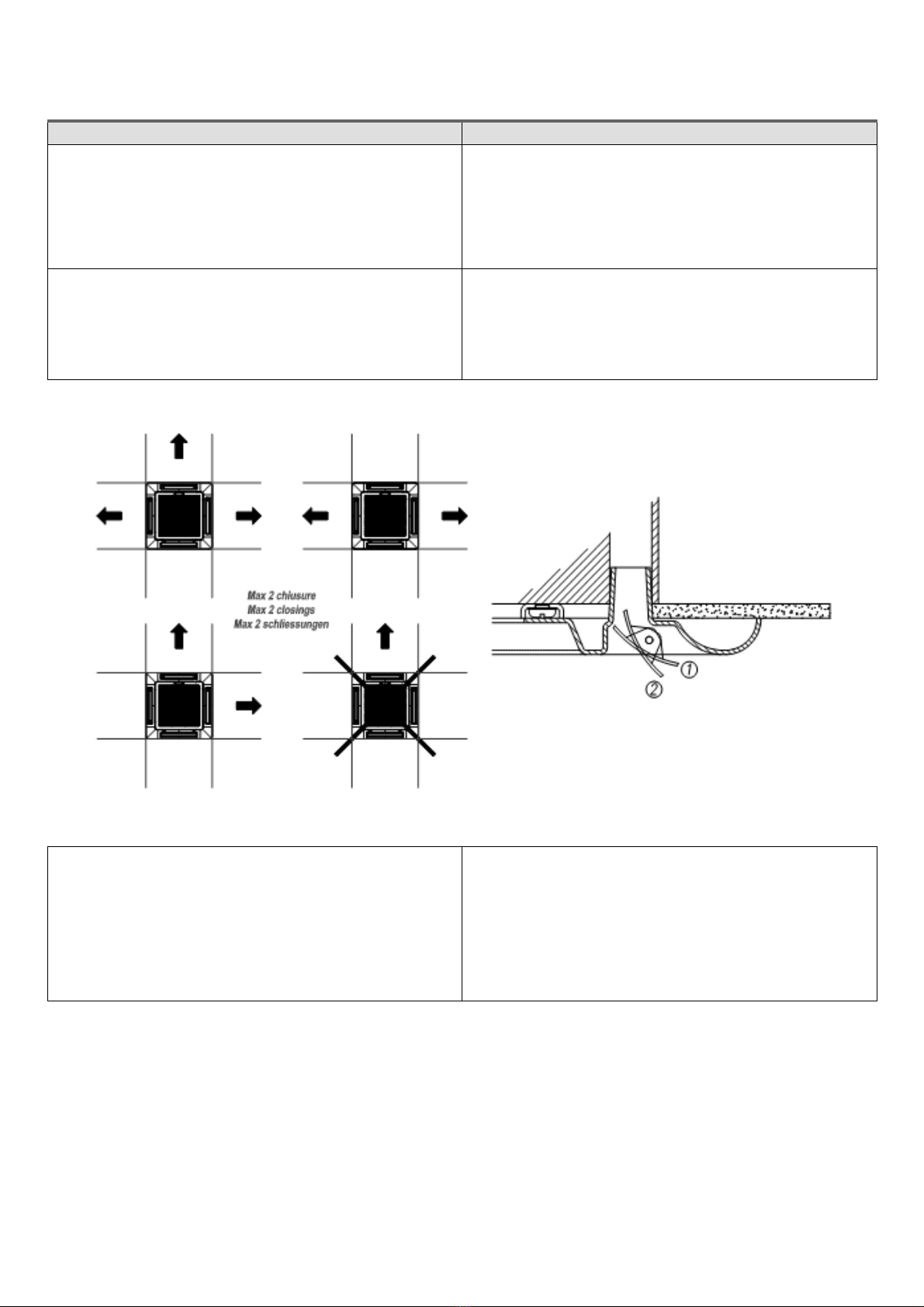 Max 2 chiusure
Max 2 closings
Max 2 schliessungen

①
②